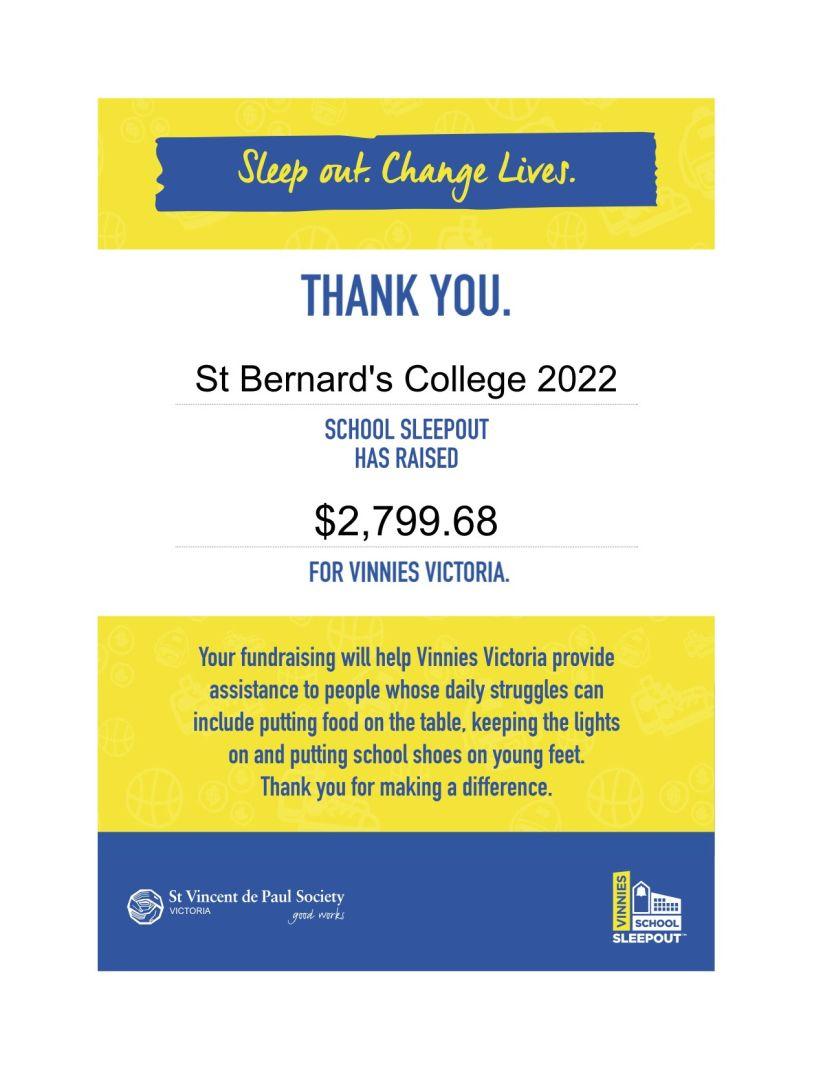 Sleep out. Change Lives.

THANK YOU.

St Bernard's College 2022

SCHOOL SLEEPOUT
HAS RAISED

$2,799.68

FOR VINNIES VICTORIA.

Your fundraising will help Vinnies Victoria provide assistance to people whose daily struggles can include putting food on the table, keeping the lights on and putting school shoes on young feet.
Thank you for making a difference.

St Vincent de Paul Society
VICTORIA
good works

VINNIES
SCHOOL
SLEEPOUT™